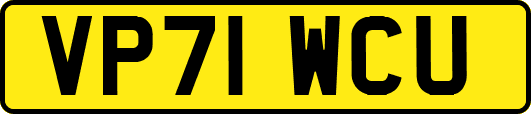 VP71 WCU